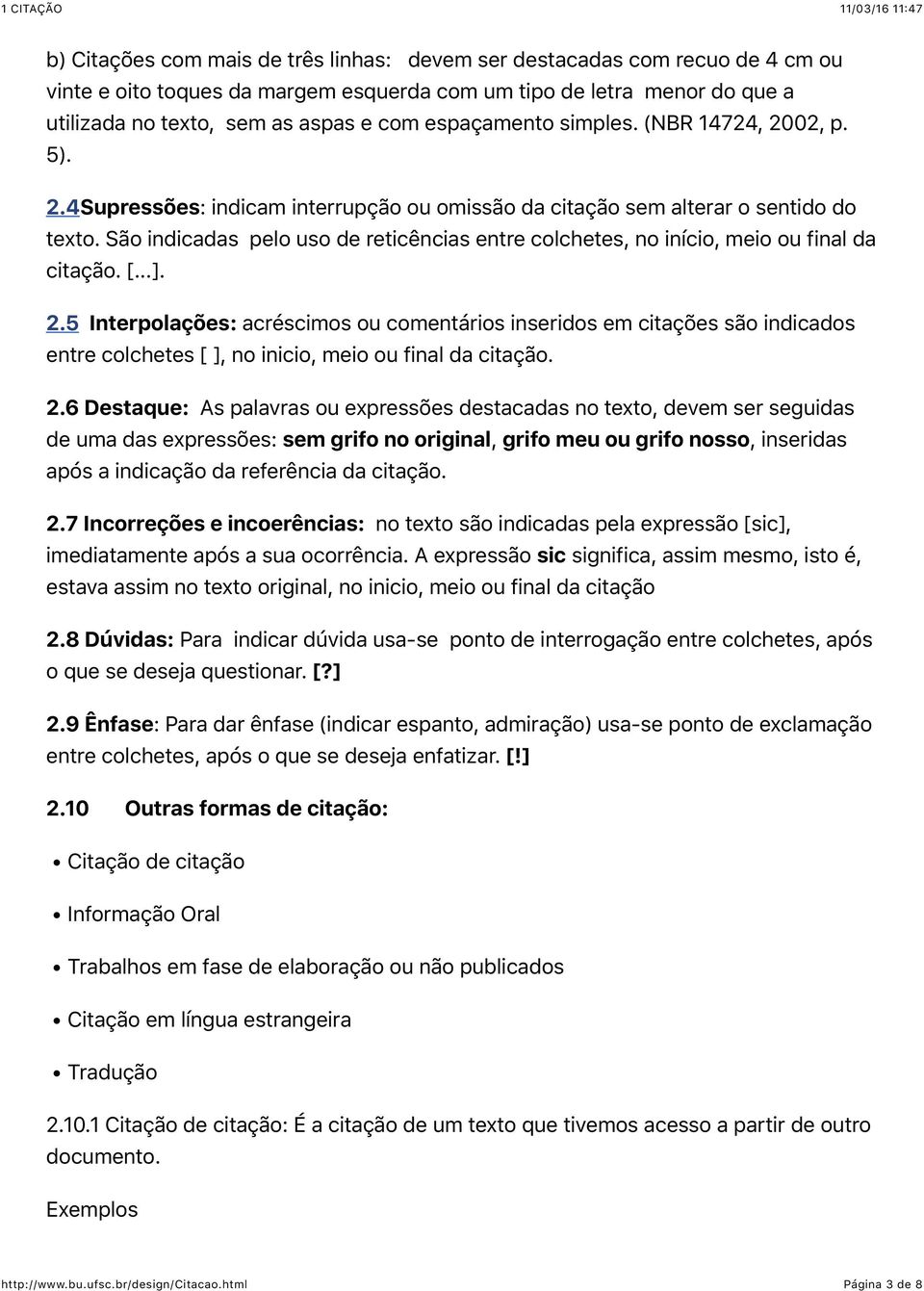 1 CITAÇÃO 11/03/16 11:47

b) Citações com mais de três linhas: devem ser destacadas com recuo de 4 cm ou vinte e oito toques da margem esquerda com um tipo de letra menor do que a utilizada no texto, sem as aspas e com espaçamento simples. (NBR 14724, 2002, p. 5).

2.4Supressões: indicam interrupção ou omissão da citação sem alterar o sentido do texto. São indicadas pelo uso de reticências entre colchetes, no início, meio ou final da citação. [...].

2.5 Interpolações: acréscimos ou comentários inseridos em citações são indicados entre colchetes [ ], no inicio, meio ou final da citação.

2.6 Destaque: As palavras ou expressões destacadas no texto, devem ser seguidas de uma das expressões: sem grifo no original, grifo meu ou grifo nosso, inseridas após a indicação da referência da citação.

2.7 Incorreções e incoerências: no texto são indicadas pela expressão [sic], imediatamente após a sua ocorrência. A expressão sic significa, assim mesmo, isto é, estava assim no texto original, no inicio, meio ou final da citação

2.8 Dúvidas: Para indicar dúvida usa-se ponto de interrogação entre colchetes, após o que se deseja questionar. [?]

2.9 Ênfase: Para dar ênfase (indicar espanto, admiração) usa-se ponto de exclamação entre colchetes, após o que se deseja enfatizar. [!]

2.10 Outras formas de citação:

• Citação de citação

• Informação Oral

• Trabalhos em fase de elaboração ou não publicados

• Citação em língua estrangeira

• Tradução

2.10.1 Citação de citação: É a citação de um texto que tivemos acesso a partir de outro documento.

Exemplos

http://www.bu.ufsc.br/design/Citacao.html Página 3 de 8